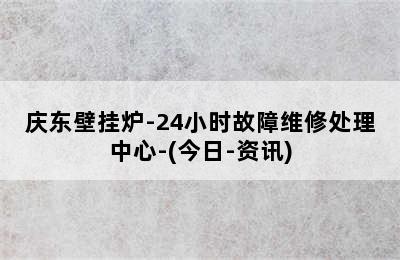 庆东壁挂炉-24小时故障维修处理中心-(今日-资讯)